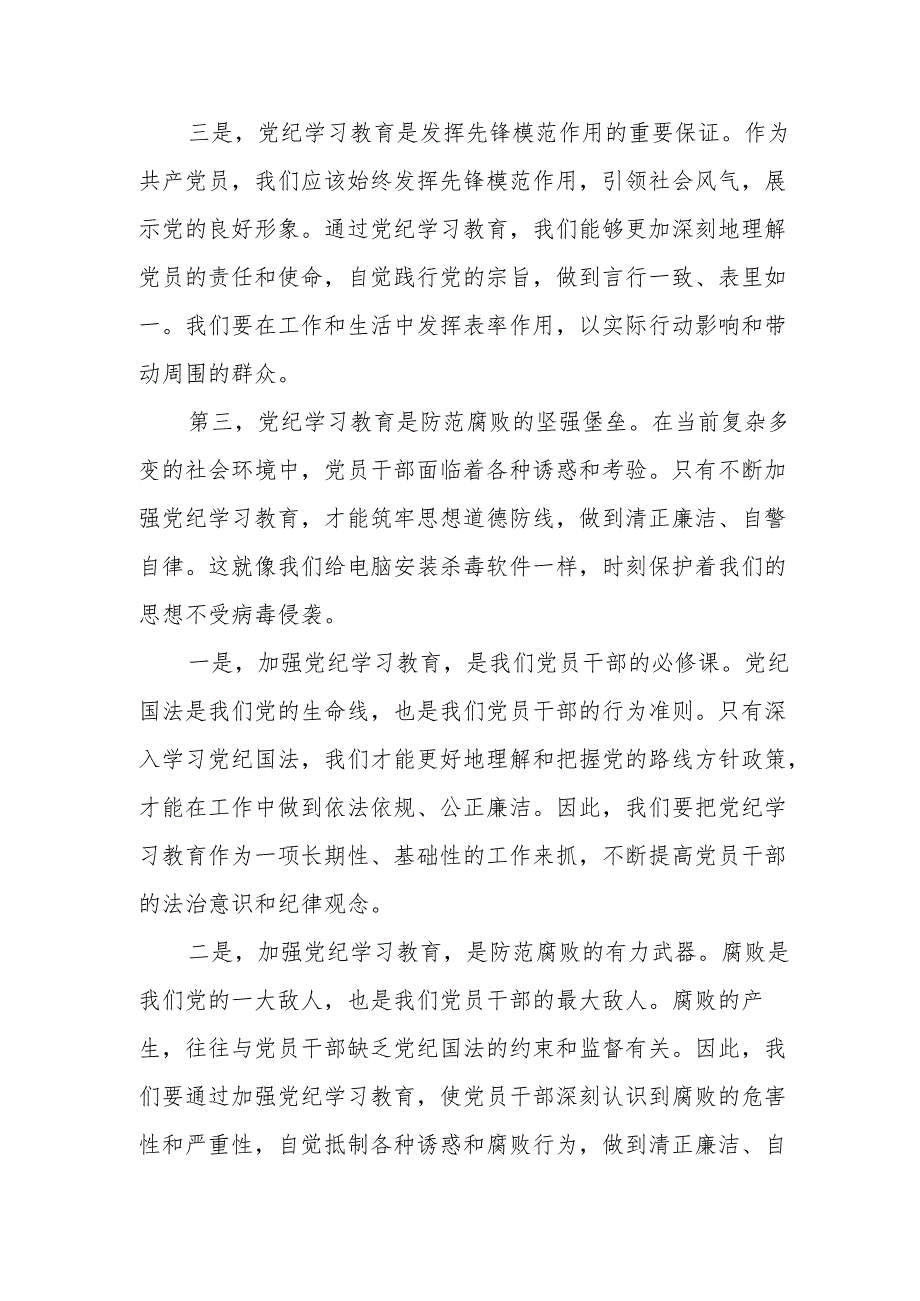 三是，党纪学习教育是发挥先锋模范作用的重要保证。作为共产党员，我们应该始终发挥先锋模范作用，引领社会风气，展示党的良好形象。通过党纪学习教育，我们能够更加深刻地理解党员的责任和使命，自觉践行党的宗旨，做到言行一致、表里如一。我们要在工作和生活中发挥表率作用，以实际行动影响和带动周围的群众。

第三，党纪学习教育是防范腐败的坚强堡垒。在当前复杂多变的社会环境中，党员干部面临着各种诱惑和考验。只有不断加强党纪学习教育，才能筑牢思想道德防线，做到清正廉洁、自警自律。这就像我们给电脑安装杀毒软件一样，时刻保护着我们的思想不受病毒侵袭。

一是，加强党纪学习教育，是我们党员干部的必修课。党纪国法是我们党的生命线，也是我们党员干部的行为准则。只有深入学习党纪国法，我们才能更好地理解和把握党的路线方针政策，才能在工作中做到依法依规、公正廉洁。因此，我们要把党纪学习教育作为一项长期性、基础性的工作来抓，不断提高党员干部的法治意识和纪律观念。

二是，加强党纪学习教育，是防范腐败的有力武器。腐败是我们党的一大敌人，也是我们党员干部的最大敌人。腐败的产生，往往与党员干部缺乏党纪国法的约束和监督有关。因此，我们要通过加强党纪学习教育，使党员干部深刻认识到腐败的危害性和严重性，自觉抵制各种诱惑和腐败行为，做到清正廉洁、自